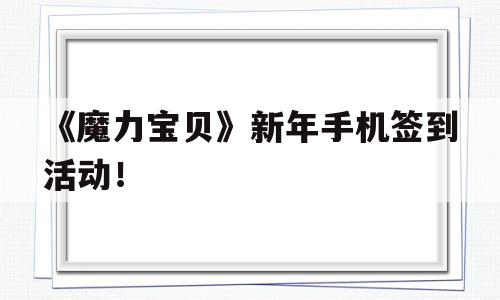 《魔力宝贝》新年手机签到活动！